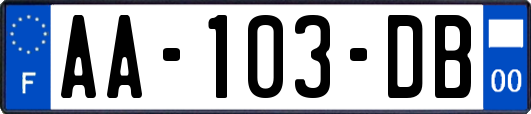 F

AA-103-DB

00